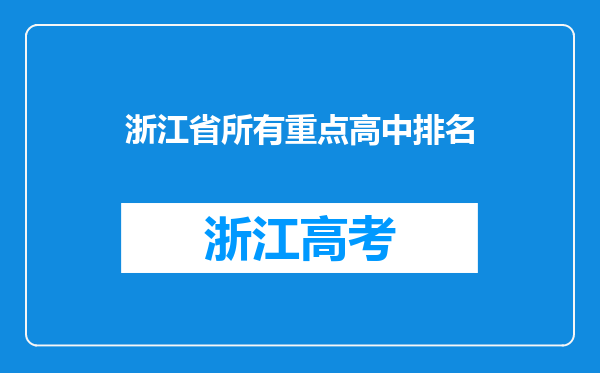 浙江省所有重点高中排名

浙江高考